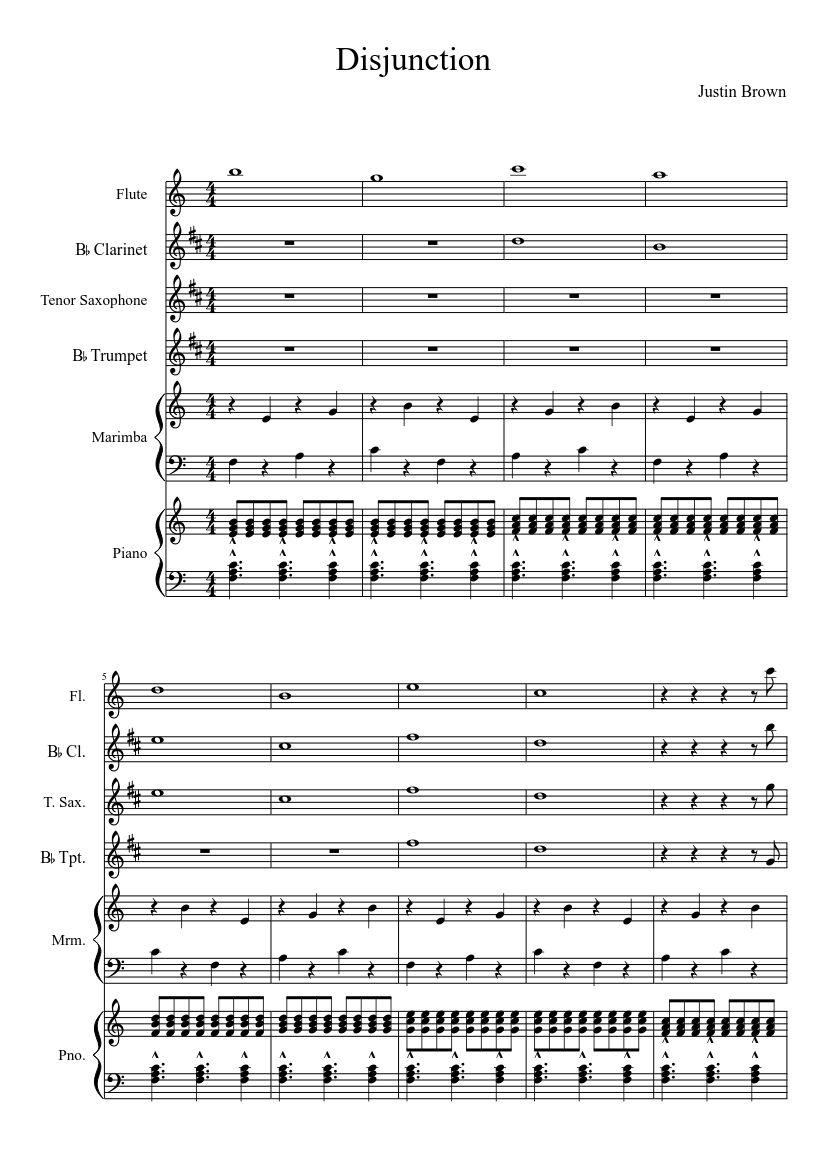 Disjunction

Justin Brown

Flute

B♭ Clarinet

Tenor Saxophone

B♭ Trumpet

Marimba

Piano

5

Fl.

B♭ Cl.

T. Sax.

B♭ Tpt.

Mrm.

Pno.